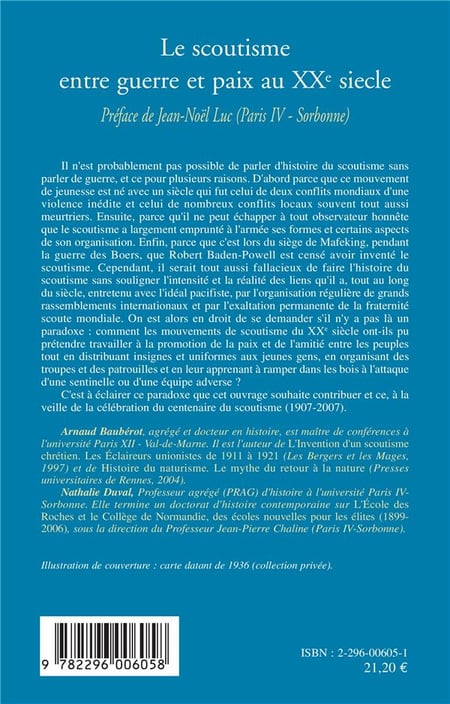 Le scoutisme entre guerre et paix au XX$^e$ siecle

Préface de Jean-Noël Luc (Paris IV - Sorbonne)

Il n'est probablement pas possible de parler d'histoire du scoutisme sans parler de guerre, et ce pour plusieurs raisons. D'abord parce que ce mouvement de jeunesse est né avec un siècle qui fut celui de deux conflits mondiaux d'une violence inédite et celui de nombreux conflits locaux souvent tout aussi meurtriers. Ensuite, parce qu'il ne peut échapper à tout observateur honnête que le scoutisme a largement emprunté à l'armée ses formes et certains aspects de son organisation. Enfin, parce que c'est lors du siège de Mafeking, pendant la guerre des Boers, que Robert Baden-Powell est censé avoir inventé le scoutisme. Cependant, il serait tout aussi fallacieux de faire l'histoire du scoutisme sans souligner l'intensité et la réalité des liens qu'il a, tout au long du siècle, entretenu avec l'idéal pacifiste, par l'organisation régulière de grands rassemblements internationaux et par l'exaltation permanente de la fraternité scoute mondiale. On est alors en droit de se demander s'il n'y a pas là un paradoxe : comment les mouvements de scoutisme du XX$^e$ siècle ont-ils pu prétendre travailler à la promotion de la paix et de l'amitié entre les peuples tout en distribuant insignes et uniformes aux jeunes gens, en organisant des troupes et des patrouilles et en leur apprenant à ramper dans les bois à l'attaque d'une sentinelle ou d'une équipe adverse ?

C'est à éclairer ce paradoxe que cet ouvrage souhaite contribuer et ce, à la veille de la célébration du centenaire du scoutisme (1907-2007).

Arnaud Baubérot, agrégé et docteur en histoire, est maître de conférences à l'université Paris XII - Val-de-Marne. Il est l'auteur de L'Invention d'un scoutisme chrétien. Les Éclaireurs unionistes de 1911 à 1921 (Les Bergers et les Mages, 1997) et de Histoire du naturisme. Le mythe du retour à la nature (Presses universitaires de Rennes, 2004).

Nathalie Duval, Professeur agrégé (PRAG) d'histoire à l'université Paris IV-Sorbonne. Elle termine un doctorat d'histoire contemporaine sur L'École des Roches et le Collège de Normandie, des écoles nouvelles pour les élites (1899-2006), sous la direction du Professeur Jean-Pierre Chaline (Paris IV-Sorbonne).

Illustration de couverture : carte datant de 1936 (collection privée).

9 782296 006058

ISBN : 2-296-00605-1
21,20 €